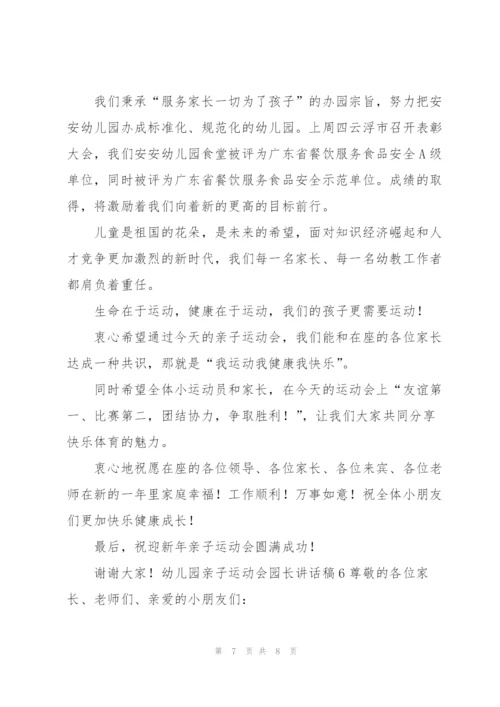 我们秉承“服务家长一切为了孩子”的办园宗旨，努力把安安幼儿园办成标准化、规范化的幼儿园。上周四云浮市召开表彰大会，我们安安幼儿园食堂被评为广东省餐饮服务食品安全A级单位，同时被评为广东省餐饮服务食品安全示范单位。成绩的取得，将激励着我们向着新的更高的目标前行。

儿童是祖国的花朵，是未来的希望，面对知识经济崛起和人才竞争更加激烈的新时代，我们每一名家长、每一名幼教工作者都肩负着重任。

生命在于运动，健康在于运动，我们的孩子更需要运动！

衷心希望通过今天的亲子运动会，我们能和在座的各位家长达成一种共识，那就是“我运动我健康我快乐”。

同时希望全体小运动员和家长，在今天的运动会上“友谊第一、比赛第二，团结协力，争取胜利！”，让我们大家共同分享快乐体育的魅力。

衷心地祝愿在座的各位领导、各位家长、各位来宾、各位老师在新的一年里家庭幸福！工作顺利！万事如意！祝全体小朋友们更加快乐健康成长！

最后，祝迎新年亲子运动会圆满成功！

谢谢大家！幼儿园亲子运动会园长讲话稿6尊敬的各位家长、老师们、亲爱的小朋友们：

第 7 页 共 8 页